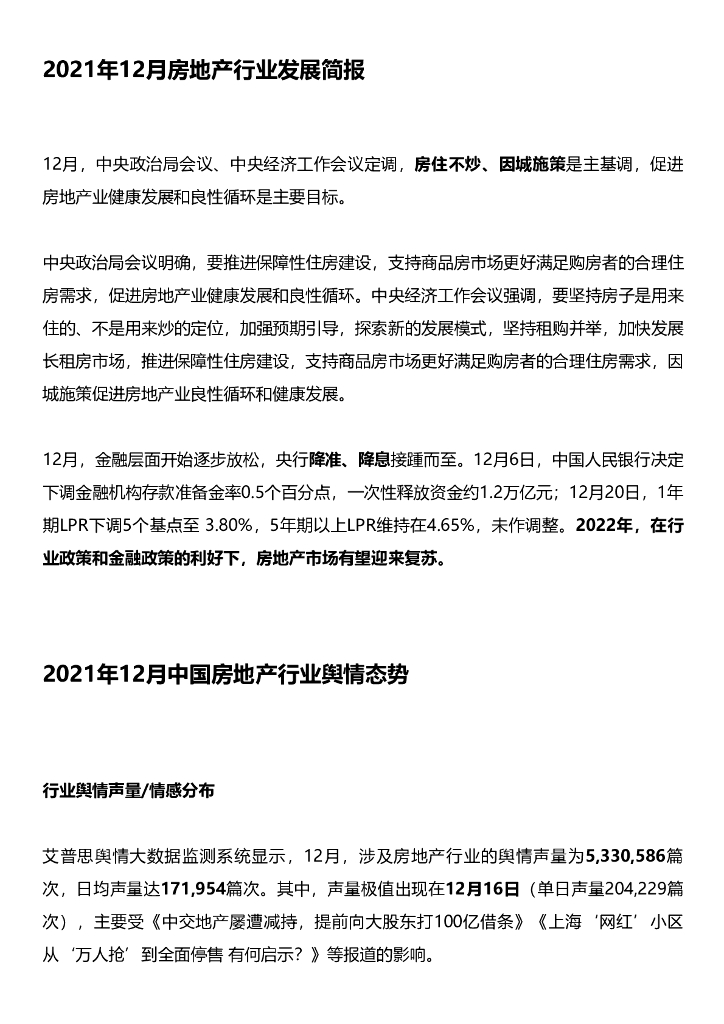 2021年12月房地产行业发展简报

12月，中央政治局会议、中央经济工作会议定调，房住不炒、因城施策是主基调，促进房地产业健康发展和良性循环是主要目标。

中央政治局会议明确，要推进保障性住房建设，支持商品房市场更好满足购房者的合理住房需求，促进房地产业健康发展和良性循环。中央经济工作会议强调，要坚持房子是用来住的、不是用来炒的定位，加强预期引导，探索新的发展模式，坚持租购并举，加快发展长租房市场，推进保障性住房建设，支持商品房市场更好满足购房者的合理住房需求，因城施策促进房地产业良性循环和健康发展。

12月，金融层面开始逐步放松，央行降准、降息接踵而至。12月6日，中国人民银行决定下调金融机构存款准备金率0.5个百分点，一次性释放资金约1.2万亿元；12月20日，1年期LPR下调5个基点至 3.80%，5年期以上LPR维持在4.65%，未作调整。2022年，在行业政策和金融政策的利好下，房地产市场有望迎来复苏。

2021年12月中国房地产行业舆情态势

行业舆情声量/情感分布

艾普思舆情大数据监测系统显示，12月，涉及房地产行业的舆情声量为5,330,586篇次，日均声量达171,954篇次。其中，声量极值出现在12月16日（单日声量204,229篇次），主要受《中交地产屡遭减持，提前向大股东打100亿借条》《上海‘网红’小区从‘万人抢’到全面停售 有何启示？》等报道的影响。